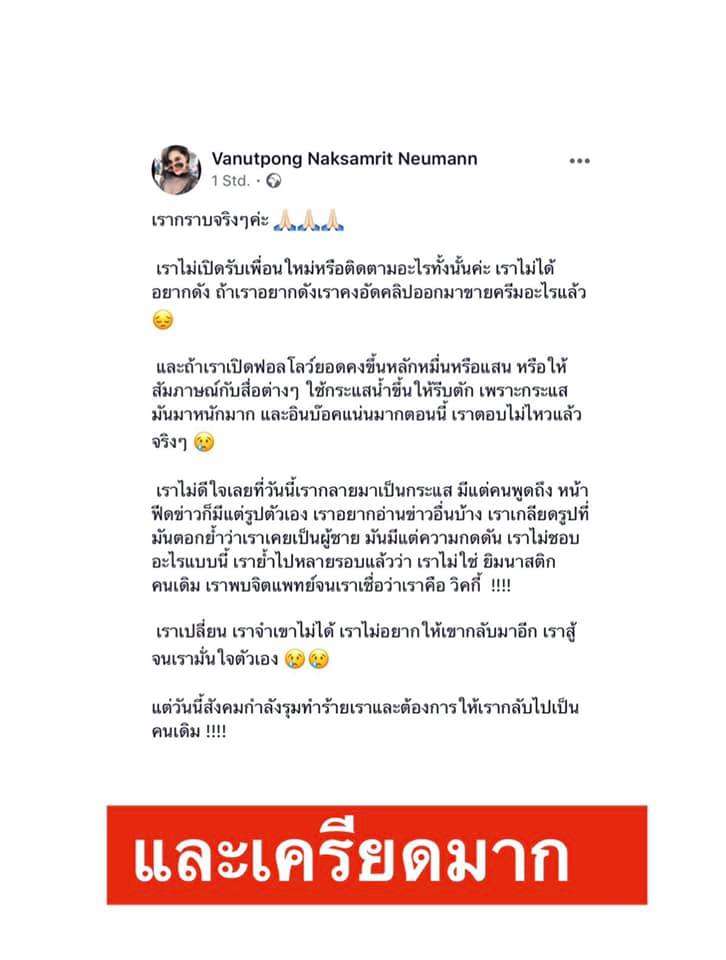 Vanutpong Naksamrit Neumann
1 Std. ·

เรากราบจริงๆค่ะ 🙏🏻🙏🏻🙏🏻

เราไม่เปิดรับเพื่อนใหม่หรือติดตามอะไรทั้งนั้นค่ะ เราไม่ได้อยากดัง ถ้าเราอยากดังเราคงอัดคลิปออกมาขายครีมอะไรแล้ว 😔

และถ้าเราเปิดฟอลโลว์ยอดคงขึ้นหลักหมื่นหรือแสน หรือให้สัมภาษณ์กับสื่อต่างๆ ใช้กระแสน้ำขึ้นให้รีบตัก เพราะกระแสมันมาหนักมาก และอินบ๊อคแน่นมากตอนนี้ เราตอบไม่ไหวแล้วจริงๆ 😢

เราไม่ดีใจเลยที่วันนี้เรากลายมาเป็นกระแส มีแต่คนพูดถึง หน้าฟีดข่าวก็มีแต่รูปตัวเอง เราอยากอ่านข่าวอื่นบ้าง เราเกลียดรูปที่มันตอกย้ำว่าเราเคยเป็นผู้ชาย มันมีแต่ความกดดัน เราไม่ชอบอะไรแบบนี้ เราย้ำไปหลายรอบแล้วว่า เราไม่ใช่ ยิมนาสติกคนเดิม เราพบจิตแพทย์จนเราเชื่อว่าเราคือ วิคกี้ !!!!

เราเปลี่ยน เราจำเขาไม่ได้ เราไม่อยากให้เขากลับมาอีก เราสู้จนเรามั่นใจตัวเอง 😢😢

แต่วันนี้สังคมกำลังรุมทำร้ายเราและต้องการให้เรากลับไปเป็นคนเดิม !!!!

และเครียดมาก